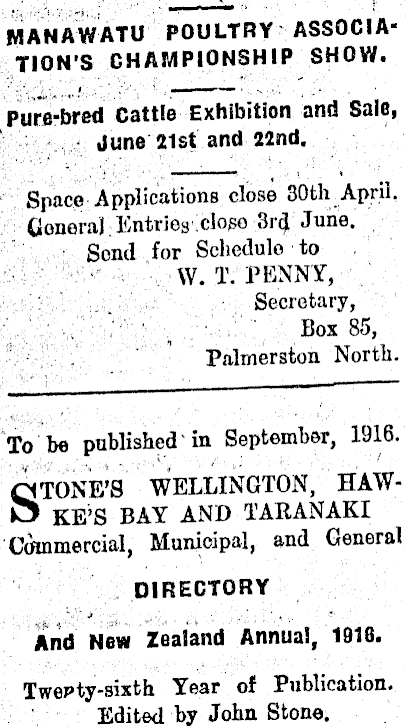 MANAWATU POULTRY ASSOCIATION'S CHAMPIONSHIP SHOW.

Pure-bred Cattle Exhibition and Sale, June 21st and 22nd.

Space Applications close 30th April. General Entries close 3rd June. Send for Schedule to
W. T. PENNY,
Secretary,
Box 85,
Palmerston North.

To be published in September, 1916.

STONE'S WELLINGTON, HAWKE'S BAY AND TARANAKI Commercial, Municipal, and General

DIRECTORY

And New Zealand Annual, 1916.

Twenty-sixth Year of Publication. Edited by John Stone.